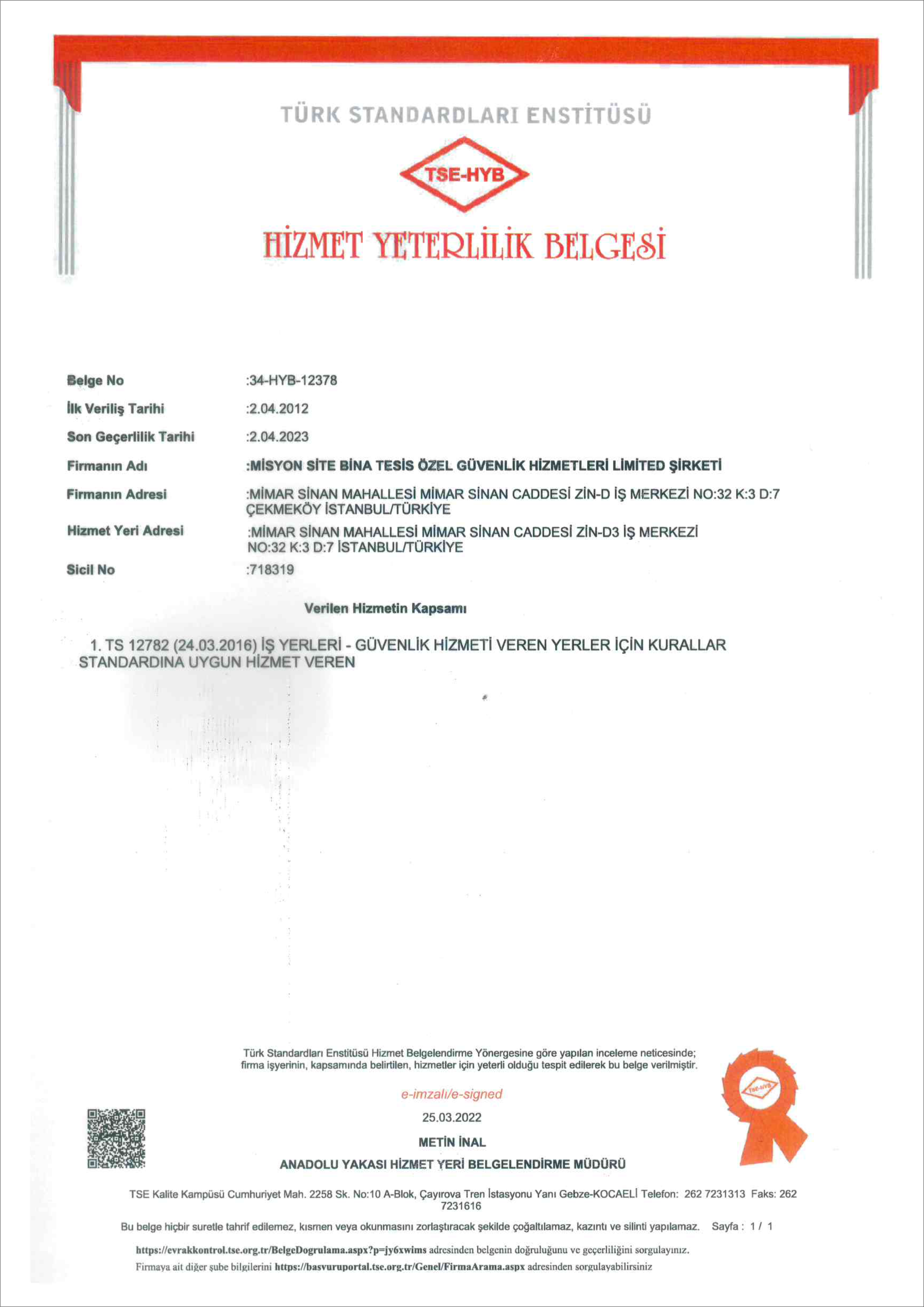 TÜRK STANDARDLARI ENSTİTÜSÜ

TSE-HYB

HİZMET YETERLİLİK BELGESİ

Belge No :34-HYB-12378
İlk Veriliş Tarihi :2.04.2012
Son Geçerlilik Tarihi :2.04.2023
Firmanın Adı :MİSYON SİTE BİNA TESİS ÖZEL GÜVENLİK HİZMETLERİ LİMİTED ŞİRKETİ
Firmanın Adresi :MİMAR SİNAN MAHALLESİ MİMAR SİNAN CADDESİ ZİN-D İŞ MERKEZİ NO:32 K:3 D:7 ÇEKMEKÖY İSTANBUL/TÜRKİYE
Hizmet Yeri Adresi :MİMAR SİNAN MAHALLESİ MİMAR SİNAN CADDESİ ZİN-D3 İŞ MERKEZİ NO:32 K:3 D:7 İSTANBUL/TÜRKİYE
Sicil No :718319

Verilen Hizmetin Kapsamı

1. TS 12782 (24.03.2016) İŞ YERLERİ - GÜVENLİK HİZMETİ VEREN YERLER İÇİN KURALLAR STANDARDINA UYGUN HİZMET VEREN

Türk Standardları Enstitüsü Hizmet Belgelendirme Yönergesine göre yapılan inceleme neticesinde; firma işyerinin, kapsamında belirtilen, hizmetler için yeterli olduğu tespit edilerek bu belge verilmiştir.

e-imzalı/e-signed
25.03.2022
METİN İNAL
ANADOLU YAKASI HİZMET YERİ BELGELENDİRME MÜDÜRÜ

TSE-HYB

TSE Kalite Kampüsü Cumhuriyet Mah. 2258 Sk. No:10 A-Blok, Çayırova Tren İstasyonu Yanı Gebze-KOCAELİ Telefon: 262 7231313 Faks: 262 7231616

Bu belge hiçbir suretle tahrif edilemez, kısmen veya okunmasını zorlaştıracak şekilde çoğaltılamaz, kazıntı ve silinti yapılamaz. Sayfa : 1 / 1

https://evrakkontrol.tse.org.tr/BelgeDogrulama.aspx?p=jy6xwims adresinden belgenin doğruluğunu ve geçerliliğini sorgulayınız.
Firmaya ait diğer şube bilgilerini https://basvuruportal.tse.org.tr/Genel/FirmaArama.aspx adresinden sorgulayabilirsiniz